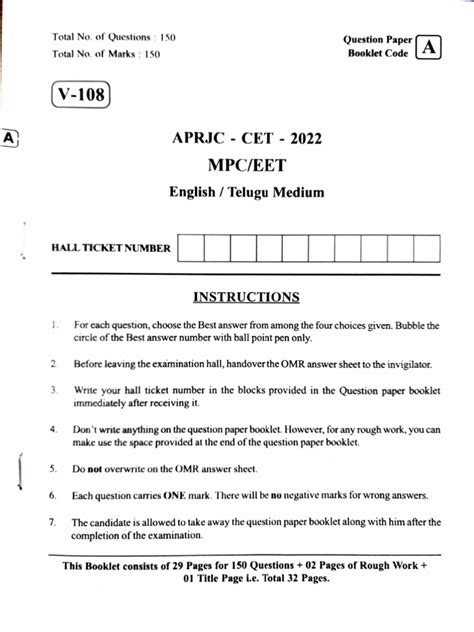 Total No. of Questions : 150
Total No. of Marks : 150

Question Paper
Booklet Code A

V-108

A

APRJC - CET - 2022

MPC/EET

English / Telugu Medium

HALL TICKET NUMBER

INSTRUCTIONS

1. For each question, choose the Best answer from among the four choices given. Bubble the circle of the Best answer number with ball point pen only.

2. Before leaving the examination hall, handover the OMR answer sheet to the invigilator.

3. Write your hall ticket number in the blocks provided in the Question paper booklet immediately after receiving it.

4. Don't write anything on the question paper booklet. However, for any rough work, you can make use the space provided at the end of the question paper booklet.

5. Do not overwrite on the OMR answer sheet.

6. Each question carries ONE mark. There will be no negative marks for wrong answers.

7. The candidate is allowed to take away the question paper booklet along with him after the completion of the examination.

This Booklet consists of 29 Pages for 150 Questions + 02 Pages of Rough Work + 01 Title Page i.e. Total 32 Pages.